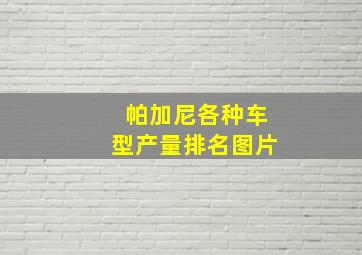 帕加尼各种车型产量排名图片